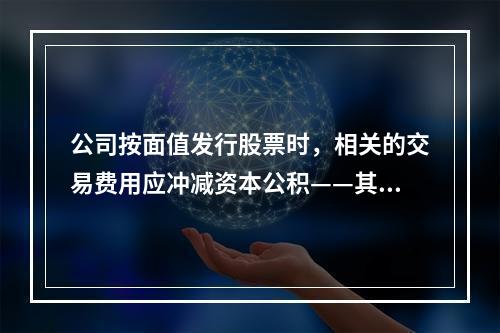 公司按面值发行股票时，相关的交易费用应冲减资本公积——其...